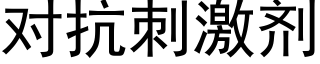 对抗刺激剂